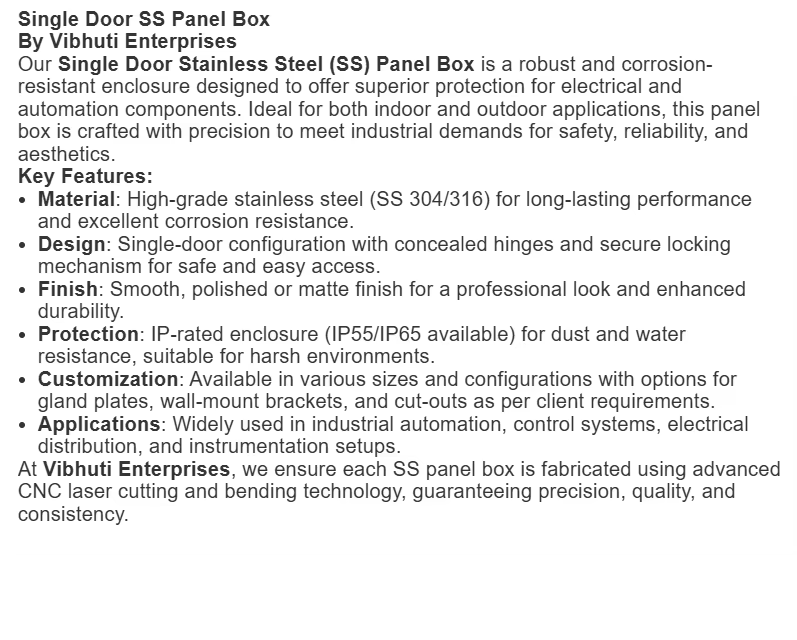 Single Door SS Panel Box
By Vibhuti Enterprises
Our Single Door Stainless Steel (SS) Panel Box is a robust and corrosion-resistant enclosure designed to offer superior protection for electrical and automation components. Ideal for both indoor and outdoor applications, this panel box is crafted with precision to meet industrial demands for safety, reliability, and aesthetics.
Key Features:
• Material: High-grade stainless steel (SS 304/316) for long-lasting performance and excellent corrosion resistance.
• Design: Single-door configuration with concealed hinges and secure locking mechanism for safe and easy access.
• Finish: Smooth, polished or matte finish for a professional look and enhanced durability.
• Protection: IP-rated enclosure (IP55/IP65 available) for dust and water resistance, suitable for harsh environments.
• Customization: Available in various sizes and configurations with options for gland plates, wall-mount brackets, and cut-outs as per client requirements.
• Applications: Widely used in industrial automation, control systems, electrical distribution, and instrumentation setups.
At Vibhuti Enterprises, we ensure each SS panel box is fabricated using advanced CNC laser cutting and bending technology, guaranteeing precision, quality, and consistency.